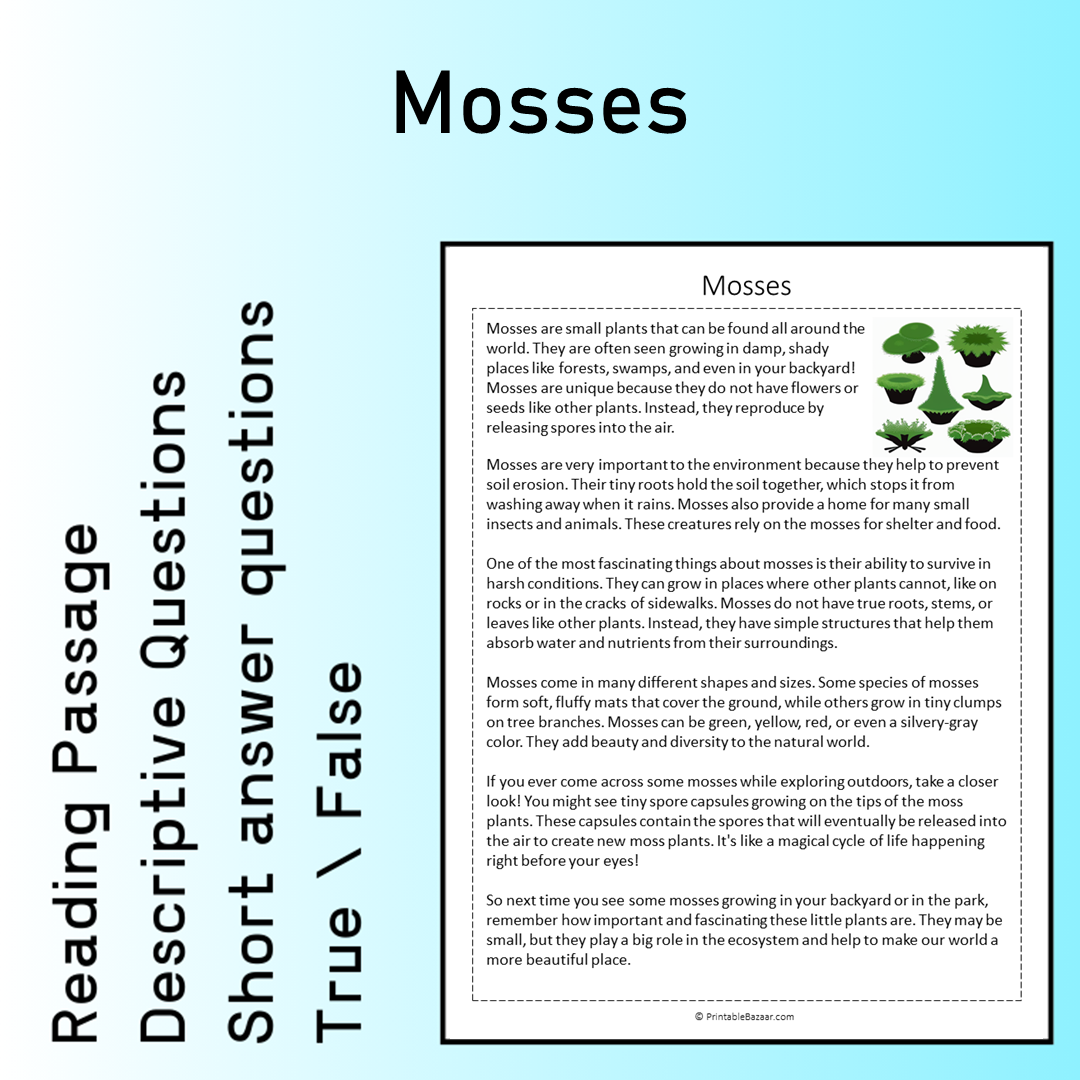 Mosses

Reading Passage
Descriptive Questions
Short answer questions
True \ False

Mosses

Mosses are small plants that can be found all around the world. They are often seen growing in damp, shady places like forests, swamps, and even in your backyard! Mosses are unique because they do not have flowers or seeds like other plants. Instead, they reproduce by releasing spores into the air.

Mosses are very important to the environment because they help to prevent soil erosion. Their tiny roots hold the soil together, which stops it from washing away when it rains. Mosses also provide a home for many small insects and animals. These creatures rely on the mosses for shelter and food.

One of the most fascinating things about mosses is their ability to survive in harsh conditions. They can grow in places where other plants cannot, like on rocks or in the cracks of sidewalks. Mosses do not have true roots, stems, or leaves like other plants. Instead, they have simple structures that help them absorb water and nutrients from their surroundings.

Mosses come in many different shapes and sizes. Some species of mosses form soft, fluffy mats that cover the ground, while others grow in tiny clumps on tree branches. Mosses can be green, yellow, red, or even a silvery-gray color. They add beauty and diversity to the natural world.

If you ever come across some mosses while exploring outdoors, take a closer look! You might see tiny spore capsules growing on the tips of the moss plants. These capsules contain the spores that will eventually be released into the air to create new moss plants. It's like a magical cycle of life happening right before your eyes!

So next time you see some mosses growing in your backyard or in the park, remember how important and fascinating these little plants are. They may be small, but they play a big role in the ecosystem and help to make our world a more beautiful place.

© PrintableBazaar.com